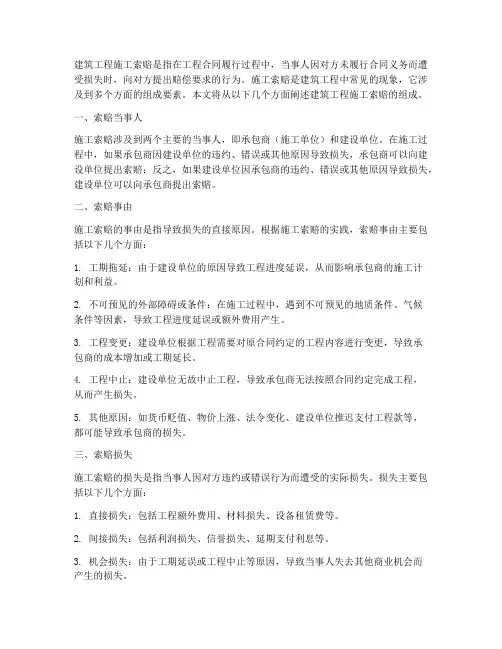 建筑工程施工索赔是指在工程合同履行过程中，当事人因对方未履行合同义务而遭受损失时，向对方提出赔偿要求的行为。施工索赔是建筑工程中常见的现象，它涉及到多个方面的组成要素。本文将从以下几个方面阐述建筑工程施工索赔的组成。

一、索赔当事人

施工索赔涉及到两个主要的当事人，即承包商（施工单位）和建设单位。在施工过程中，如果承包商因建设单位的违约、错误或其他原因导致损失，承包商可以向建设单位提出索赔；反之，如果建设单位因承包商的违约、错误或其他原因导致损失，建设单位可以向承包商提出索赔。

二、索赔事由

施工索赔的事由是指导致损失的直接原因。根据施工索赔的实践，索赔事由主要包括以下几个方面：

1. 工期拖延：由于建设单位的原因导致工程进度延误，从而影响承包商的施工计划和利益。

2. 不可预见的外部障碍或条件：在施工过程中，遇到不可预见的地质条件、气候条件等因素，导致工程进度延误或额外费用产生。

3. 工程变更：建设单位根据工程需要对原合同约定的工程内容进行变更，导致承包商的成本增加或工期延长。

4. 工程中止：建设单位无故中止工程，导致承包商无法按照合同约定完成工程，从而产生损失。

5. 其他原因：如货币贬值、物价上涨、法令变化、建设单位推迟支付工程款等，都可能导致承包商的损失。

三、索赔损失

施工索赔的损失是指当事人因对方违约或错误行为而遭受的实际损失。损失主要包括以下几个方面：

1. 直接损失：包括工程额外费用、材料损失、设备租赁费等。

2. 间接损失：包括利润损失、信誉损失、延期支付利息等。

3. 机会损失：由于工期延误或工程中止等原因，导致当事人失去其他商业机会而产生的损失。